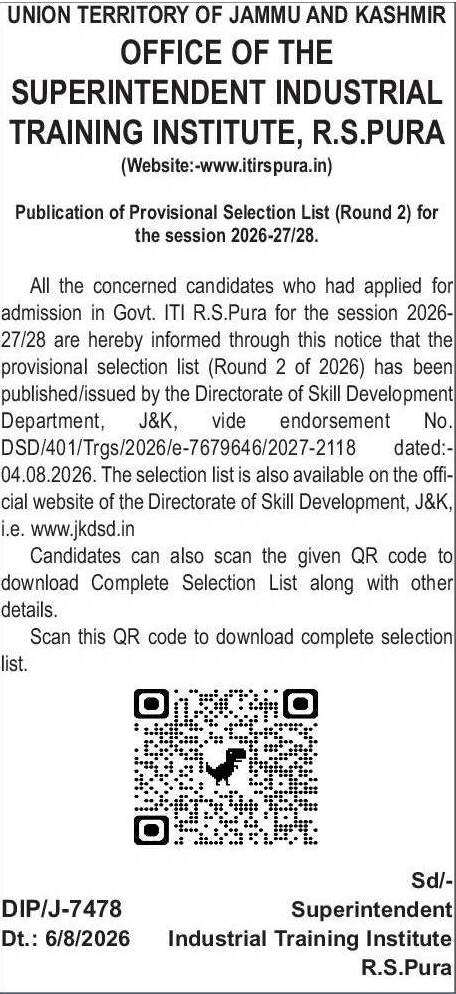 UNION TERRITORY OF JAMMU AND KASHMIR

OFFICE OF THE SUPERINTENDENT INDUSTRIAL TRAINING INSTITUTE, R.S.PURA

(Website:-www.itirspura.in)

Publication of Provisional Selection List (Round 2) for the session 2026-27/28.

All the concerned candidates who had applied for admission in Govt. ITI R.S.Pura for the session 2026-27/28 are hereby informed through this notice that the provisional selection list (Round 2 of 2026) has been published/issued by the Directorate of Skill Development Department, J&K, vide endorsement No. DSD/401/Trgs/2026/e-7679646/2027-2118 dated:-04.08.2026. The selection list is also available on the official website of the Directorate of Skill Development, J&K, i.e. www.jkdsd.in

Candidates can also scan the given QR code to download Complete Selection List along with other details.

Scan this QR code to download complete selection list.

Sd/-
Superintendent
Industrial Training Institute
R.S.Pura

DIP/J-7478
Dt.: 6/8/2026